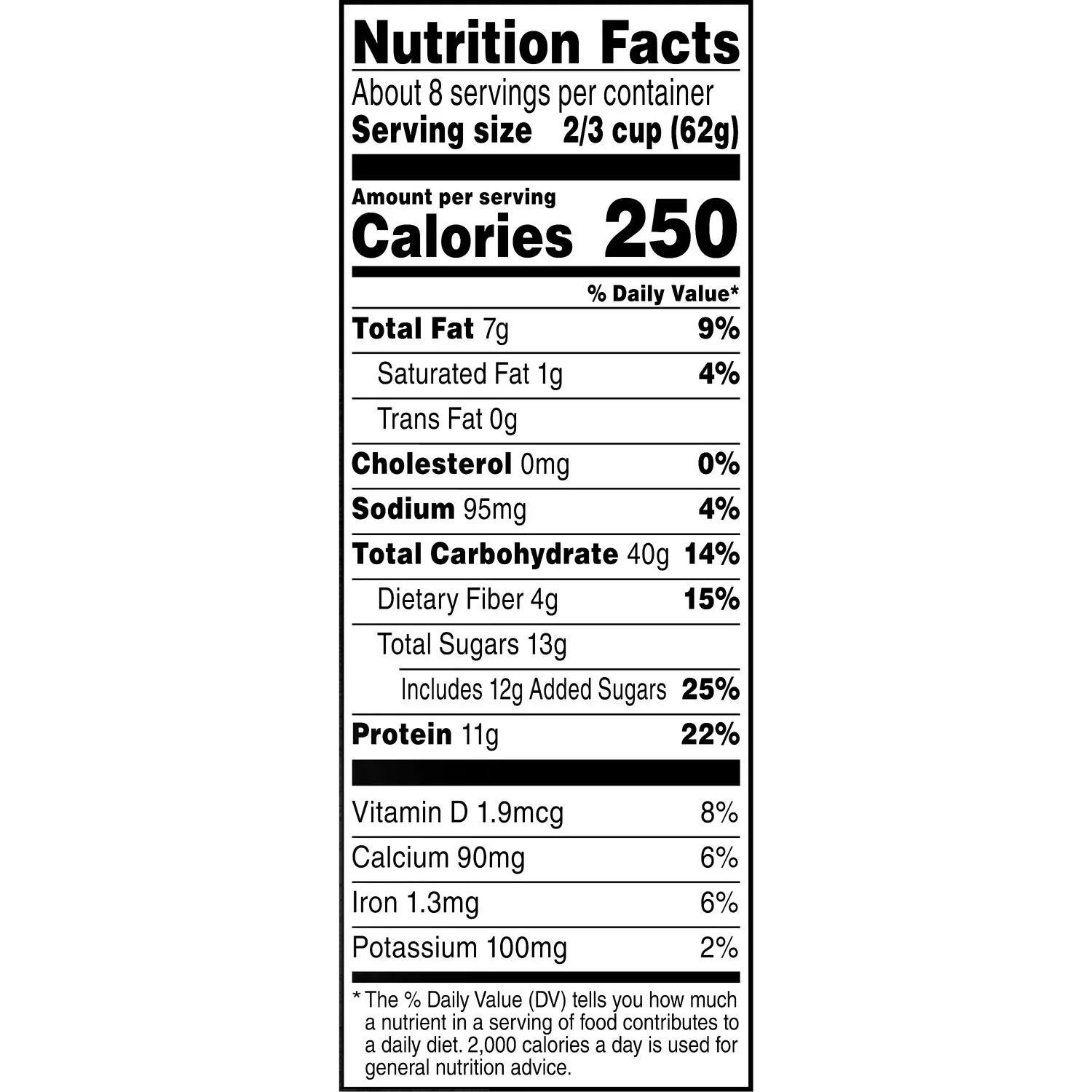 Nutrition Facts
About 8 servings per container
Serving size 2/3 cup (62g)

Amount per serving
Calories 250

% Daily Value*

Total Fat 7g 9%
Saturated Fat 1g 4%
Trans Fat 0g
Cholesterol 0mg 0%
Sodium 95mg 4%
Total Carbohydrate 40g 14%
Dietary Fiber 4g 15%
Total Sugars 13g
Includes 12g Added Sugars 25%
Protein 11g 22%

Vitamin D 1.9mcg 8%
Calcium 90mg 6%
Iron 1.3mg 6%
Potassium 100mg 2%

* The % Daily Value (DV) tells you how much a nutrient in a serving of food contributes to a daily diet. 2,000 calories a day is used for general nutrition advice.